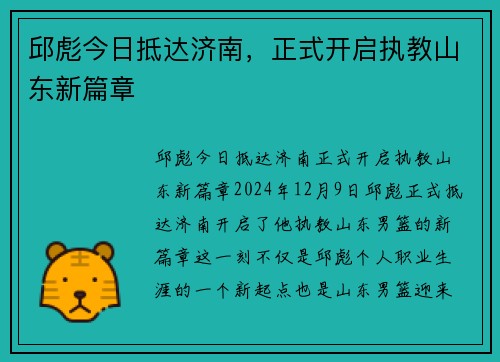 邱彪今日抵达济南，正式开启执教山东新篇章

邱彪今日抵达济南正式开启执教山东新篇章2024年12月9日邱彪正式抵达济南开启了他执教山东男篮的新篇章这一刻不仅是邱彪个人职业生涯的一个新起点也是山东男篮迎来